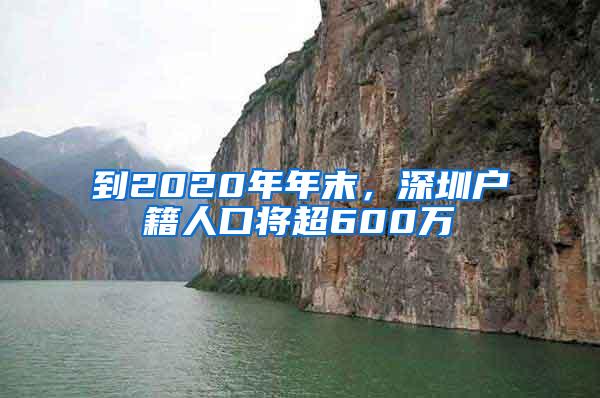 到2020年年末，深圳户籍人口将超600万